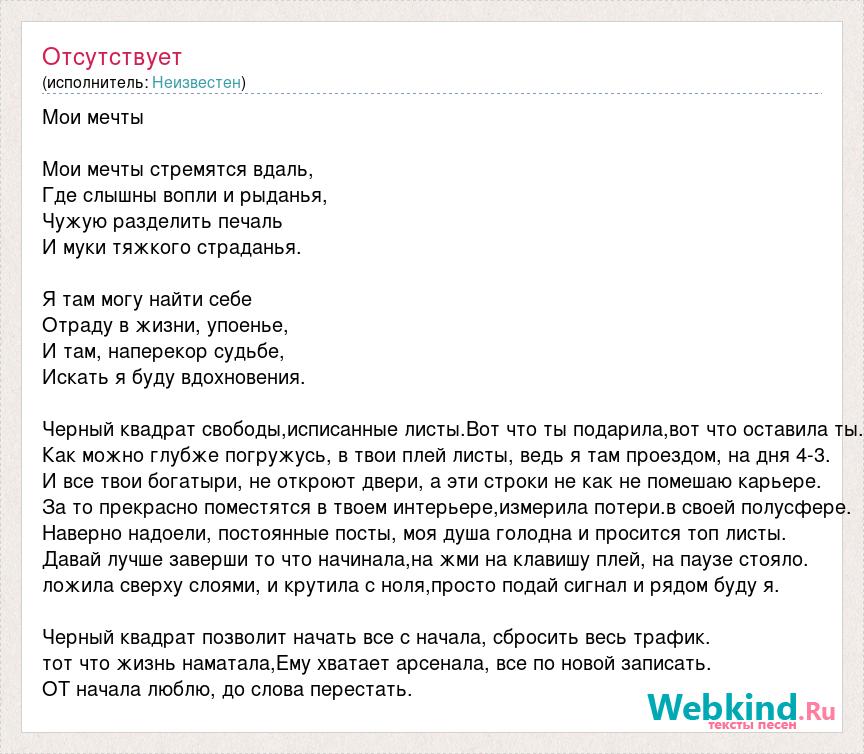 Отсутствует
(исполнитель: Неизвестен)

Мои мечты

Мои мечты стремятся вдаль,
Где слышны вопли и рыданья,
Чужую разделить печаль
И муки тяжкого страданья.

Я там могу найти себе
Отраду в жизни, упоенье,
И там, наперекор судьбе,
Искать я буду вдохновения.

Черный квадрат свободы,исписанные листы.Вот что ты подарила,вот что оставила ты.
Как можно глубже погружусь, в твои плей листы, ведь я там проездом, на дня 4-3.
И все твои богатыри, не откроют двери, а эти строки не как не помешаю карьере.
За то прекрасно поместятся в твоем интерьере,измерила потери.в своей полусфере.
Наверно надоели, постоянные посты, моя душа голодна и просится топ листы.
Давай лучше заверши то что начинала,на жми на клавишу плей, на паузе стояло.
ложила сверху слоями, и крутила с ноля,просто подай сигнал и рядом буду я.

Черный квадрат позволит начать все с начала, сбросить весь трафик.
тот что жизнь наматала,Ему хватает арсенала, все по новой записать.
ОТ начала люблю, до слова перестать.

Webkind.Ru
тексты песен